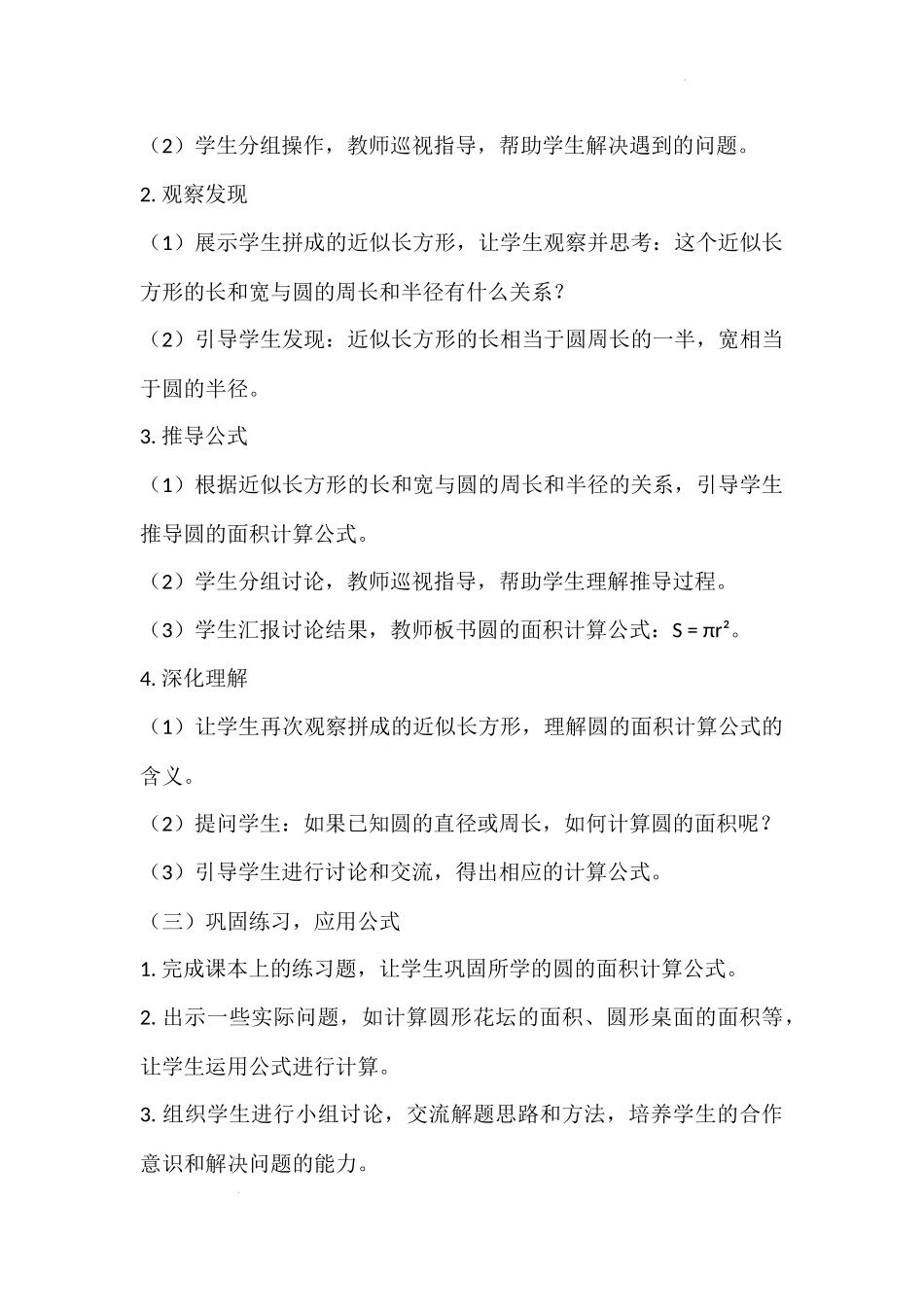 （2）学生分组操作，教师巡视指导，帮助学生解决遇到的问题。

2. 观察发现

（1）展示学生拼成的近似长方形，让学生观察并思考：这个近似长方形的长和宽与圆的周长和半径有什么关系？

（2）引导学生发现：近似长方形的长相当于圆周长的一半，宽相当于圆的半径。

3. 推导公式

（1）根据近似长方形的长和宽与圆的周长和半径的关系，引导学生推导圆的面积计算公式。

（2）学生分组讨论，教师巡视指导，帮助学生理解推导过程。

（3）学生汇报讨论结果，教师板书圆的面积计算公式：$S = \pi r^2$。

4. 深化理解

（1）让学生再次观察拼成的近似长方形，理解圆的面积计算公式的含义。

（2）提问学生：如果已知圆的直径或周长，如何计算圆的面积呢？

（3）引导学生进行讨论和交流，得出相应的计算公式。

（三）巩固练习，应用公式

1. 完成课本上的练习题，让学生巩固所学的圆的面积计算公式。

2. 出示一些实际问题，如计算圆形花坛的面积、圆形桌面的面积等，让学生运用公式进行计算。

3. 组织学生进行小组讨论，交流解题思路和方法，培养学生的合作意识和解决问题的能力。